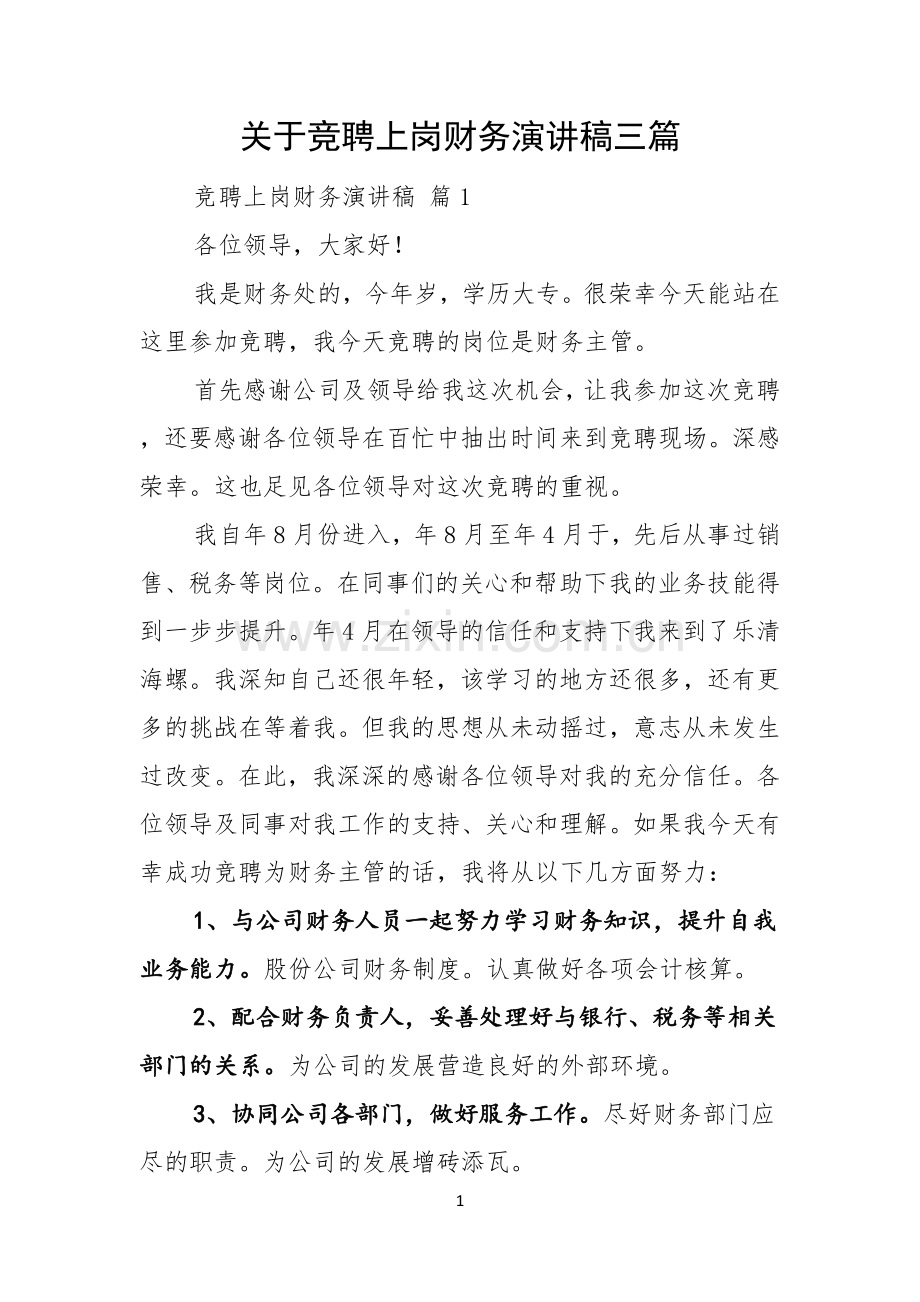 关于竞聘上岗财务演讲稿三篇

竞聘上岗财务演讲稿 篇1

各位领导，大家好！

我是财务处的，今年岁，学历大专。很荣幸今天能站在这里参加竞聘，我今天竞聘的岗位是财务主管。

首先感谢公司及领导给我这次机会，让我参加这次竞聘，还要感谢各位领导在百忙中抽出时间来到竞聘现场。深感荣幸。这也足见各位领导对这次竞聘的重视。

我自年8月份进入，年8月至年4月于，先后从事过销售、税务等岗位。在同事们的关心和帮助下我的业务技能得到一步步提升。年4月在领导的信任和支持下我来到了乐清海螺。我深知自己还很年轻，该学习的地方还很多，还有更多的挑战在等着我。但我的思想从未动摇过，意志从未发生过改变。在此，我深深的感谢各位领导对我的充分信任。各位领导及同事对我工作的支持、关心和理解。如果我今天有幸成功竞聘为财务主管的话，我将从以下几方面努力：

1、与公司财务人员一起努力学习财务知识，提升自我业务能力。股份公司财务制度。认真做好各项会计核算。

2、配合财务负责人，妥善处理好与银行、税务等相关部门的关系。为公司的发展营造良好的外部环境。

3、协同公司各部门，做好服务工作。尽好财务部门应尽的职责。为公司的发展增砖添瓦。

1

www.zixin.com.cn